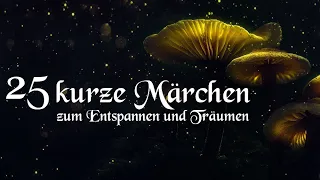 25 kurze Märchen
zum Entspannen und Träumen